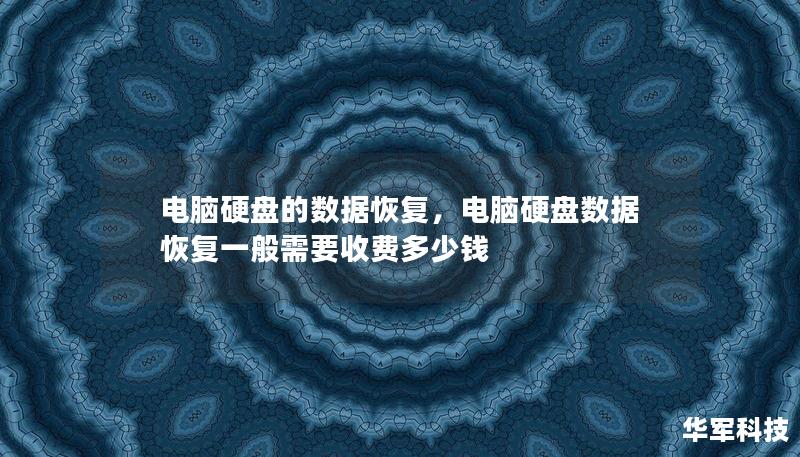 电脑硬盘的数据恢复，电脑硬盘数据恢复一般需要收费多少钱

华军科技